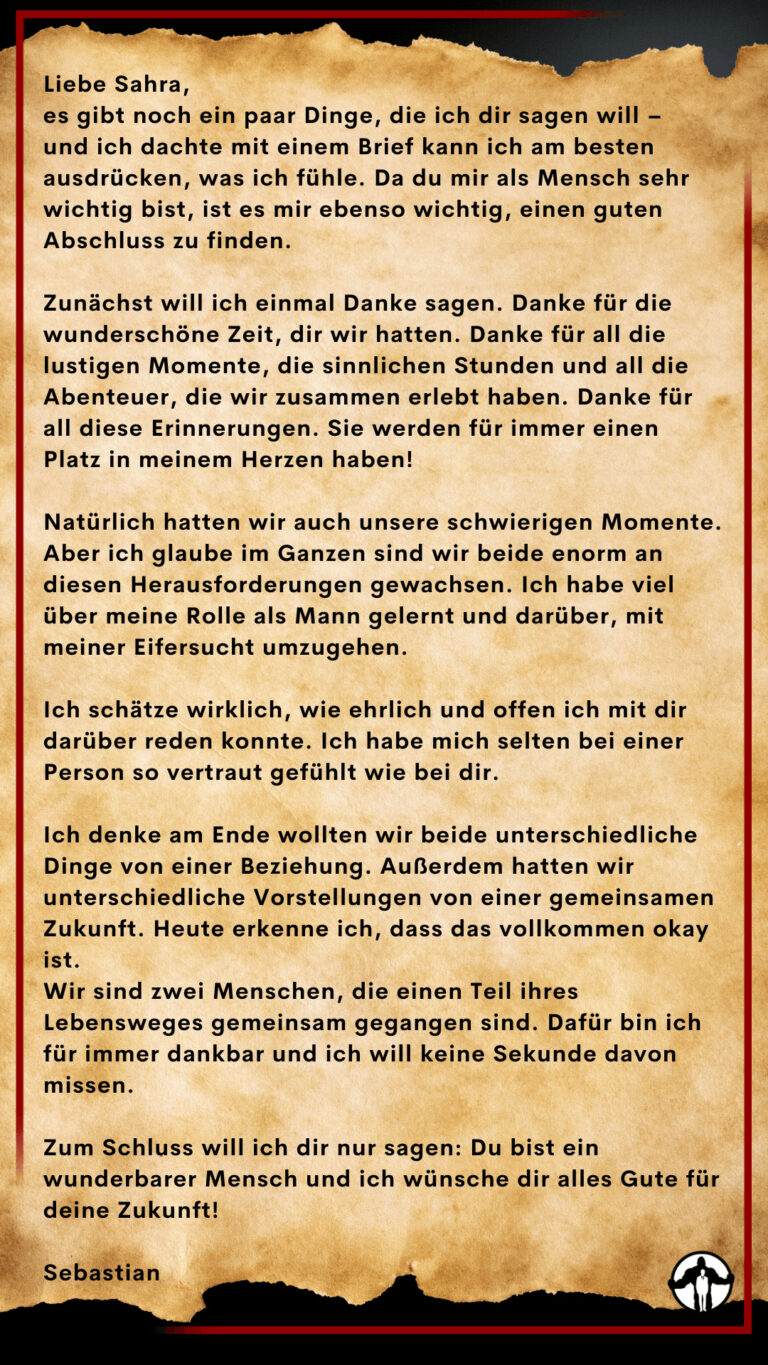 Liebe Sahra,
es gibt noch ein paar Dinge, die ich dir sagen will – und ich dachte mit einem Brief kann ich am besten ausdrücken, was ich fühle. Da du mir als Mensch sehr wichtig bist, ist es mir ebenso wichtig, einen guten Abschluss zu finden.

Zunächst will ich einmal Danke sagen. Danke für die wunderschöne Zeit, dir wir hatten. Danke für all die lustigen Momente, die sinnlichen Stunden und all die Abenteuer, die wir zusammen erlebt haben. Danke für all diese Erinnerungen. Sie werden für immer einen Platz in meinem Herzen haben!

Natürlich hatten wir auch unsere schwierigen Momente. Aber ich glaube im Ganzen sind wir beide enorm an diesen Herausforderungen gewachsen. Ich habe viel über meine Rolle als Mann gelernt und darüber, mit meiner Eifersucht umzugehen.

Ich schätze wirklich, wie ehrlich und offen ich mit dir darüber reden konnte. Ich habe mich selten bei einer Person so vertraut gefühlt wie bei dir.

Ich denke am Ende wollten wir beide unterschiedliche Dinge von einer Beziehung. Außerdem hatten wir unterschiedliche Vorstellungen von einer gemeinsamen Zukunft. Heute erkenne ich, dass das vollkommen okay ist.
Wir sind zwei Menschen, die einen Teil ihres Lebensweges gemeinsam gegangen sind. Dafür bin ich für immer dankbar und ich will keine Sekunde davon missen.

Zum Schluss will ich dir nur sagen: Du bist ein wunderbarer Mensch und ich wünsche dir alles Gute für deine Zukunft!

Sebastian